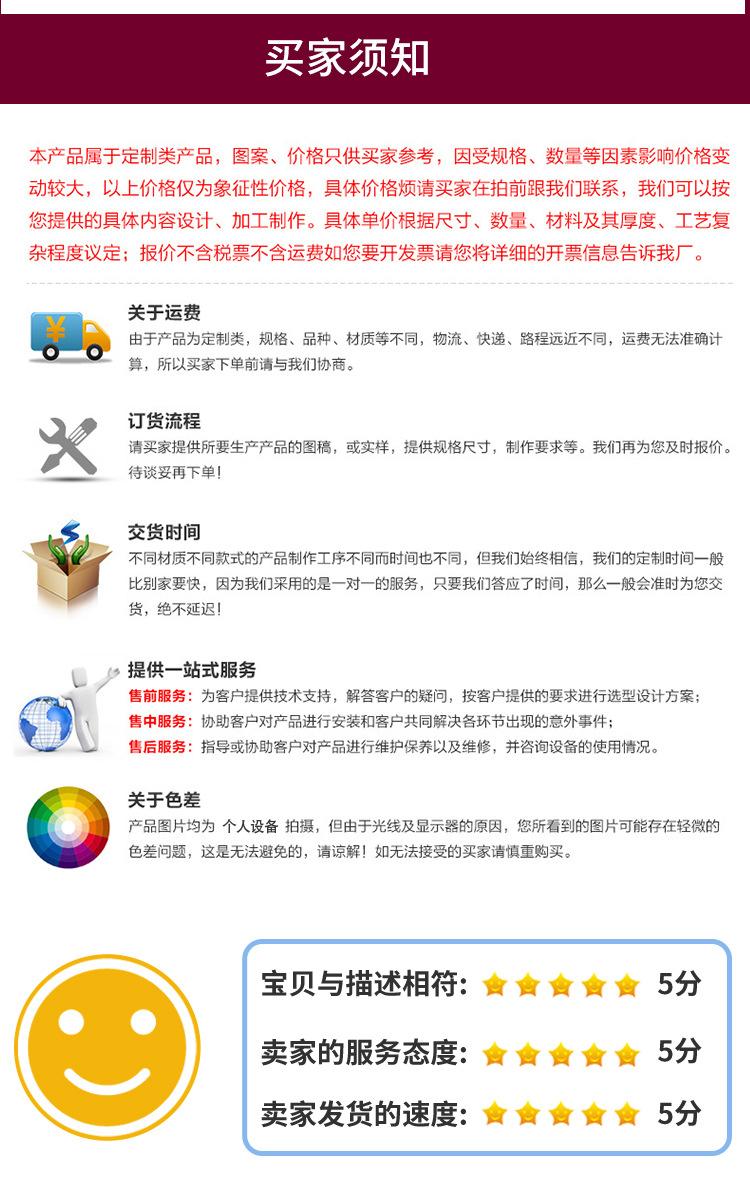 买家须知

本产品属于定制类产品，图案、价格只供买家参考，因受规格、数量等因素影响价格变动较大，以上价格仅为象征性价格，具体价格烦请买家在拍前跟我们联系，我们可以按您提供的具体内容设计、加工制作。具体单价根据尺寸、数量、材料及其厚度、工艺复杂程度议定；报价不含税票不含运费如您要开发票请您将详细的开票信息告诉我厂。

关于运费
由于产品为定制类，规格、品种、材质等不同，物流、快递、路程远近不同，运费无法准确计算，所以买家下单前请与我们协商。

订货流程
请买家提供所要生产产品的图稿，或实样，提供规格尺寸，制作要求等。我们再为您及时报价。待谈妥再下单！

交货时间
不同材质不同款式的产品制作工序不同而时间也不同，但我们始终相信，我们的定制时间一般比别家要快，因为我们采用的是一对一的服务，只要我们答应了时间，那么一般会准时为您交货，绝不延迟！

提供一站式服务
售前服务：为客户提供技术支持，解答客户的疑问，按客户提供的要求进行选型设计方案；
售中服务：协助客户对产品进行安装和客户共同解决各环节出现的意外事件；
售后服务：指导或协助客户对产品进行维护保养以及维修，并咨询设备的使用情况。

关于色差
产品图片均为 个人设备 拍摄，但由于光线及显示器的原因，您所看到的图片可能存在轻微的色差问题，这是无法避免的，请谅解！如无法接受的买家请慎重购买。

宝贝与描述相符: 5分
卖家的服务态度: 5分
卖家发货的速度: 5分